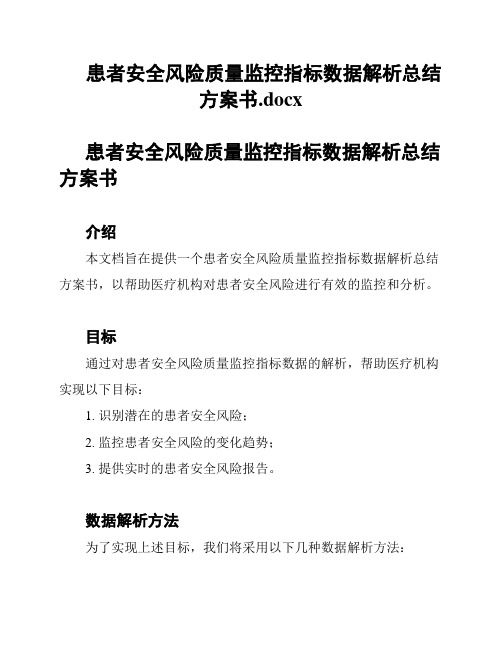 患者安全风险质量监控指标数据解析总结方案书.docx

患者安全风险质量监控指标数据解析总结方案书

介绍

本文档旨在提供一个患者安全风险质量监控指标数据解析总结方案书，以帮助医疗机构对患者安全风险进行有效的监控和分析。

目标

通过对患者安全风险质量监控指标数据的解析，帮助医疗机构实现以下目标：

1. 识别潜在的患者安全风险；
2. 监控患者安全风险的变化趋势；
3. 提供实时的患者安全风险报告。

数据解析方法

为了实现上述目标，我们将采用以下几种数据解析方法：